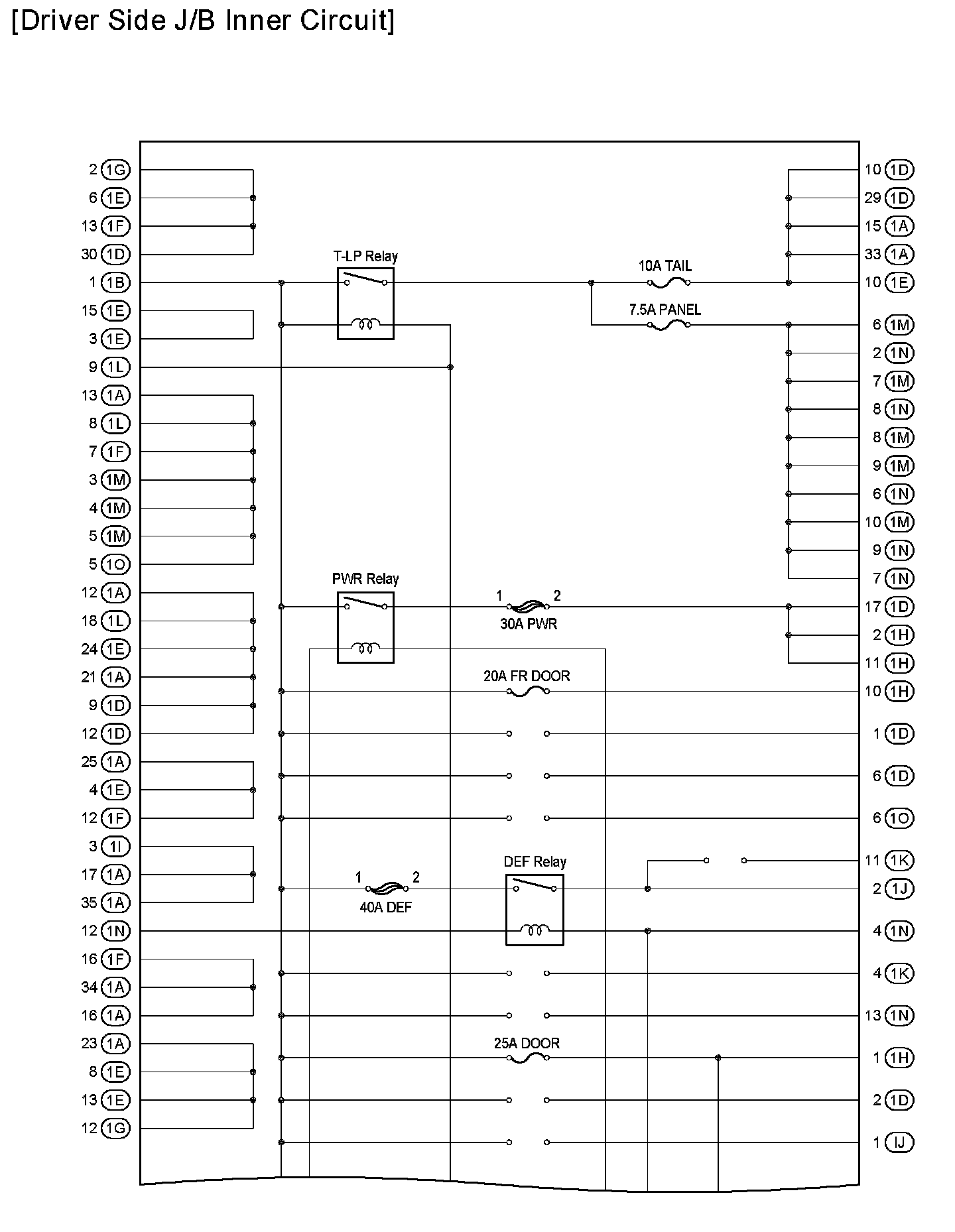 [Driver Side J/B Inner Circuit]

2 1G
6 1E
13 1F
30 1D
1 1B
15 1E
3 1E
9 1L
13 1A
8 1L
7 1F
3 1M
4 1M
5 1M
5 1O
12 1A
18 1L
24 1E
21 1A
9 1D
12 1D
25 1A
4 1E
12 1F
3 1I
17 1A
35 1A
12 1N
16 1F
34 1A
16 1A
23 1A
8 1E
13 1E
12 1G

T-LP Relay
10A TAIL
7.5A PANEL
PWR Relay
1 2
30A PWR
20A FR DOOR
1 2
40A DEF
DEF Relay
25A DOOR

10 1D
29 1D
15 1A
33 1A
10 1E
6 1M
2 1N
7 1M
8 1N
8 1M
9 1M
6 1N
10 1M
9 1N
7 1N
17 1D
2 1H
11 1H
10 1H
1 1D
6 1D
6 1O
11 1K
2 1J
4 1N
4 1K
13 1N
1 1H
2 1D
1 IJ